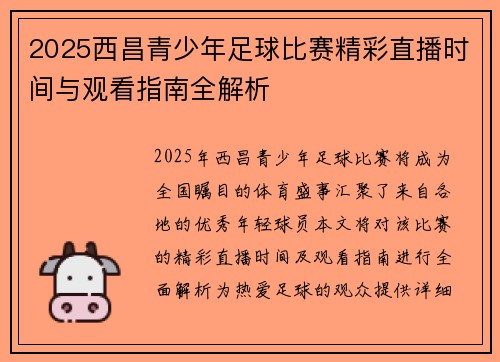 2025西昌青少年足球比赛精彩直播时间与观看指南全解析

2025年西昌青少年足球比赛将成为全国瞩目的体育盛事汇聚了来自各地的优秀年轻球员本文将对该比赛的精彩直播时间及观看指南进行全面解析为热爱足球的观众提供详细